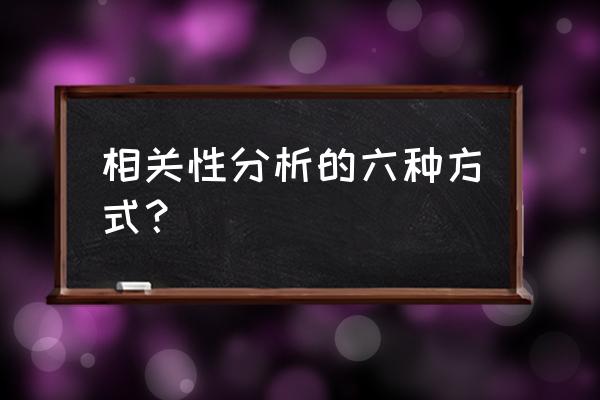 相关性分析的六种方式？